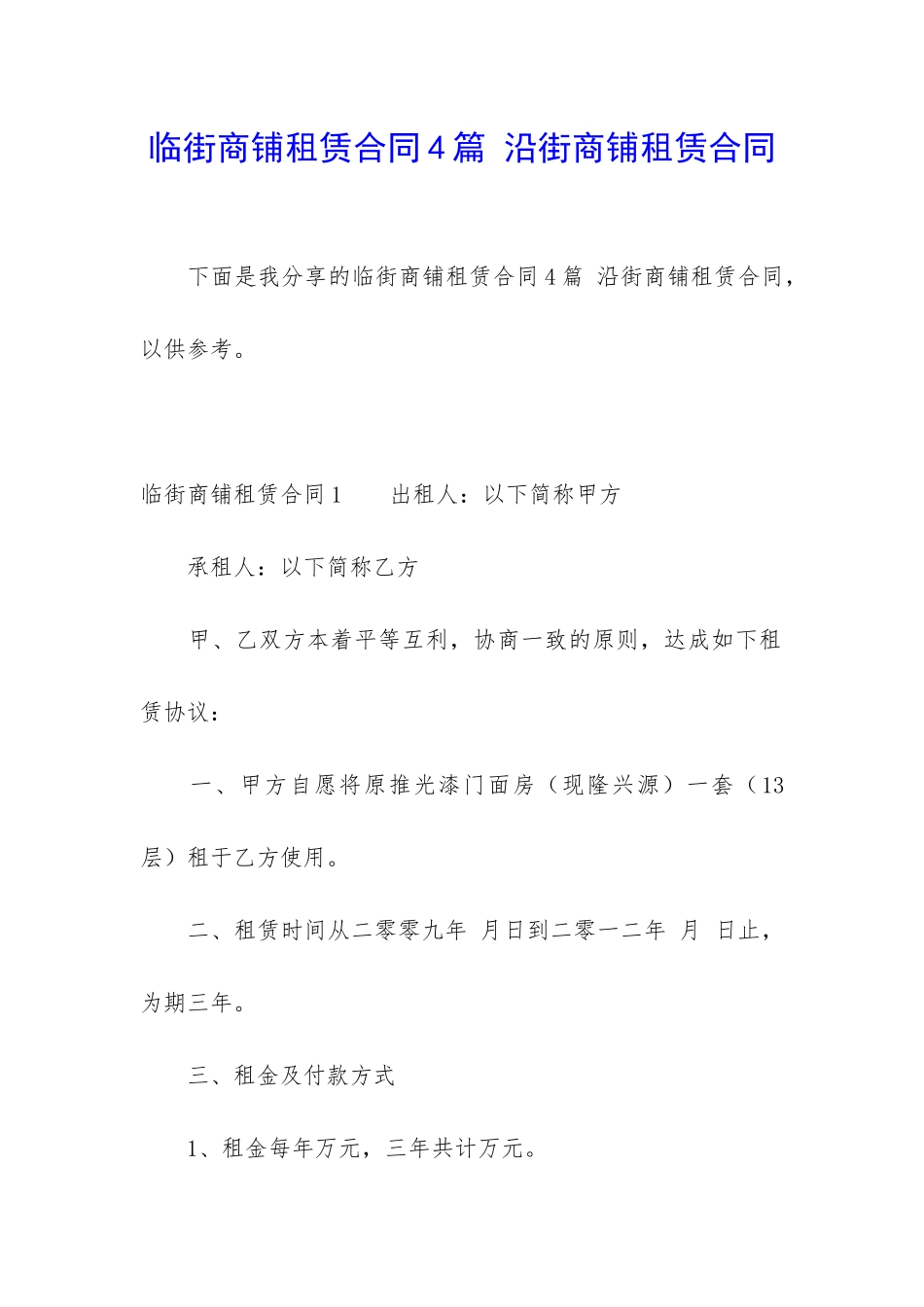 临街商铺租赁合同4篇 沿街商铺租赁合同

下面是我分享的临街商铺租赁合同4篇 沿街商铺租赁合同，以供参考。

临街商铺租赁合同1 出租人：以下简称甲方

承租人：以下简称乙方

甲、乙双方本着平等互利，协商一致的原则，达成如下租赁协议：

一、甲方自愿将原推光漆门面房（现隆兴源）一套（13层）租于乙方使用。

二、租赁时间从二零零九年 月日到二零一二年 月 日止，为期三年。

三、租金及付款方式

1、租金每年万元，三年共计万元。